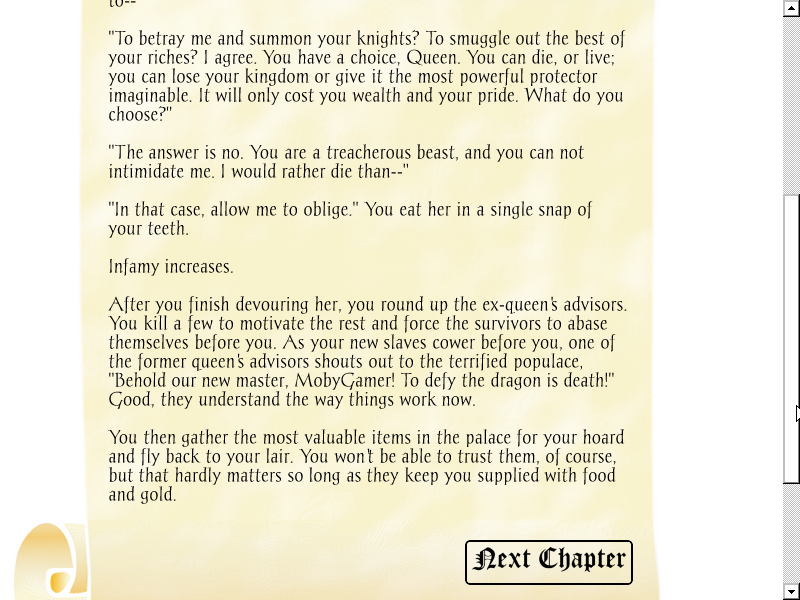 to--

"To betray me and summon your knights? To smuggle out the best of your riches? I agree. You have a choice, Queen. You can die, or live; you can lose your kingdom or give it the most powerful protector imaginable. It will only cost you wealth and your pride. What do you choose?"

"The answer is no. You are a treacherous beast, and you can not intimidate me. I would rather die than--"

"In that case, allow me to oblige." You eat her in a single snap of your teeth.

Infamy increases.

After you finish devouring her, you round up the ex-queen's advisors. You kill a few to motivate the rest and force the survivors to abase themselves before you. As your new slaves cower before you, one of the former queen's advisors shouts out to the terrified populace, "Behold our new master, MobyGamer! To defy the dragon is death!" Good, they understand the way things work now.

You then gather the most valuable items in the palace for your hoard and fly back to your lair. You won't be able to trust them, of course, but that hardly matters so long as they keep you supplied with food and gold.

Next Chapter